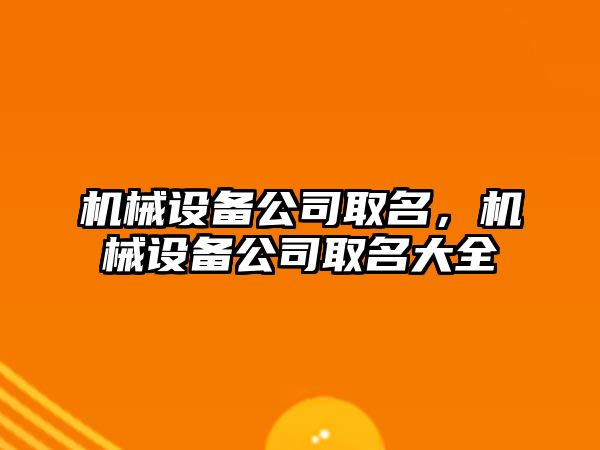 机械设备公司取名，机械设备公司取名大全